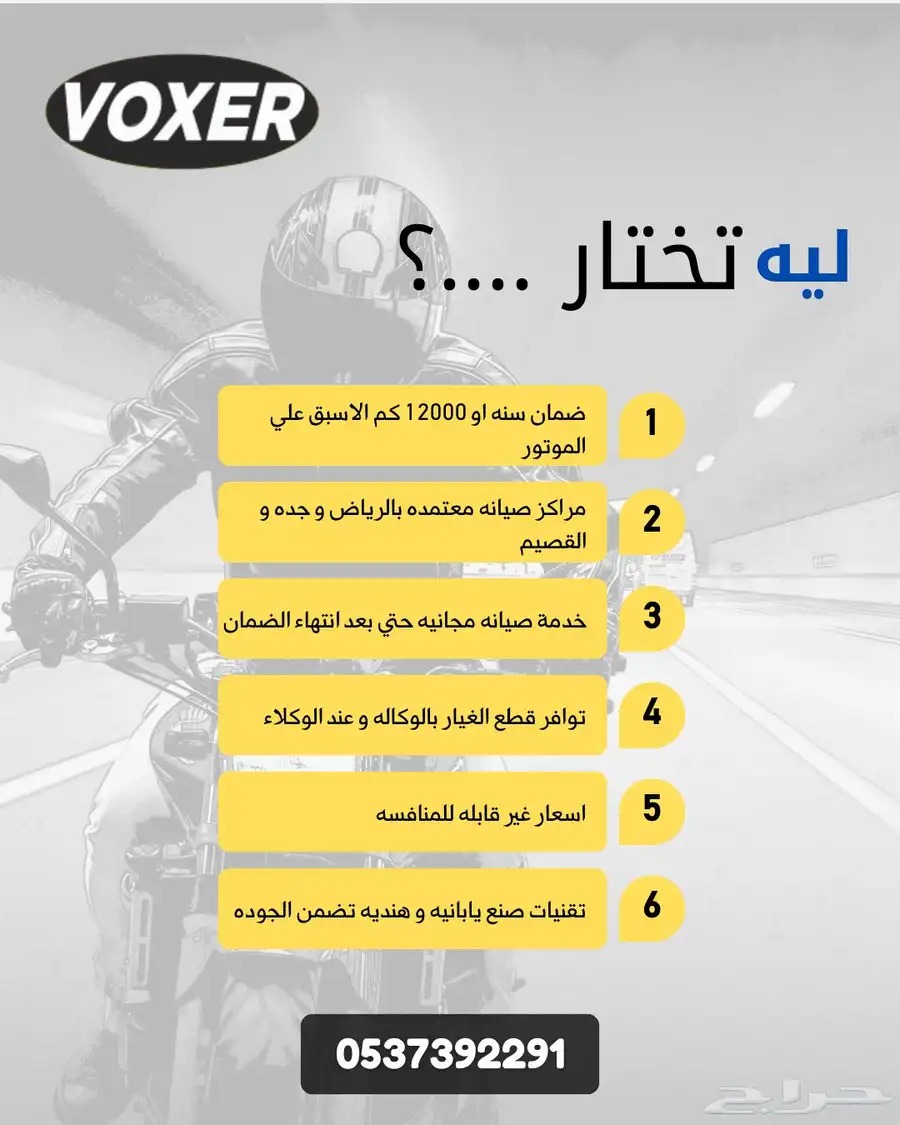 VOXER

ليه تختار ....؟

1
ضمان سنه او 12000 كم الاسبق علي الموتور

2
مراكز صيانه معتمده بالرياض و جده و القصيم

3
خدمة صيانه مجانيه حتي بعد انتهاء الضمان

4
توافر قطع الغيار بالوكاله و عند الوكلاء

5
اسعار غير قابله للمنافسه

6
تقنيات صنع يابانيه و هنديه تضمن الجوده

0537392291

حراج